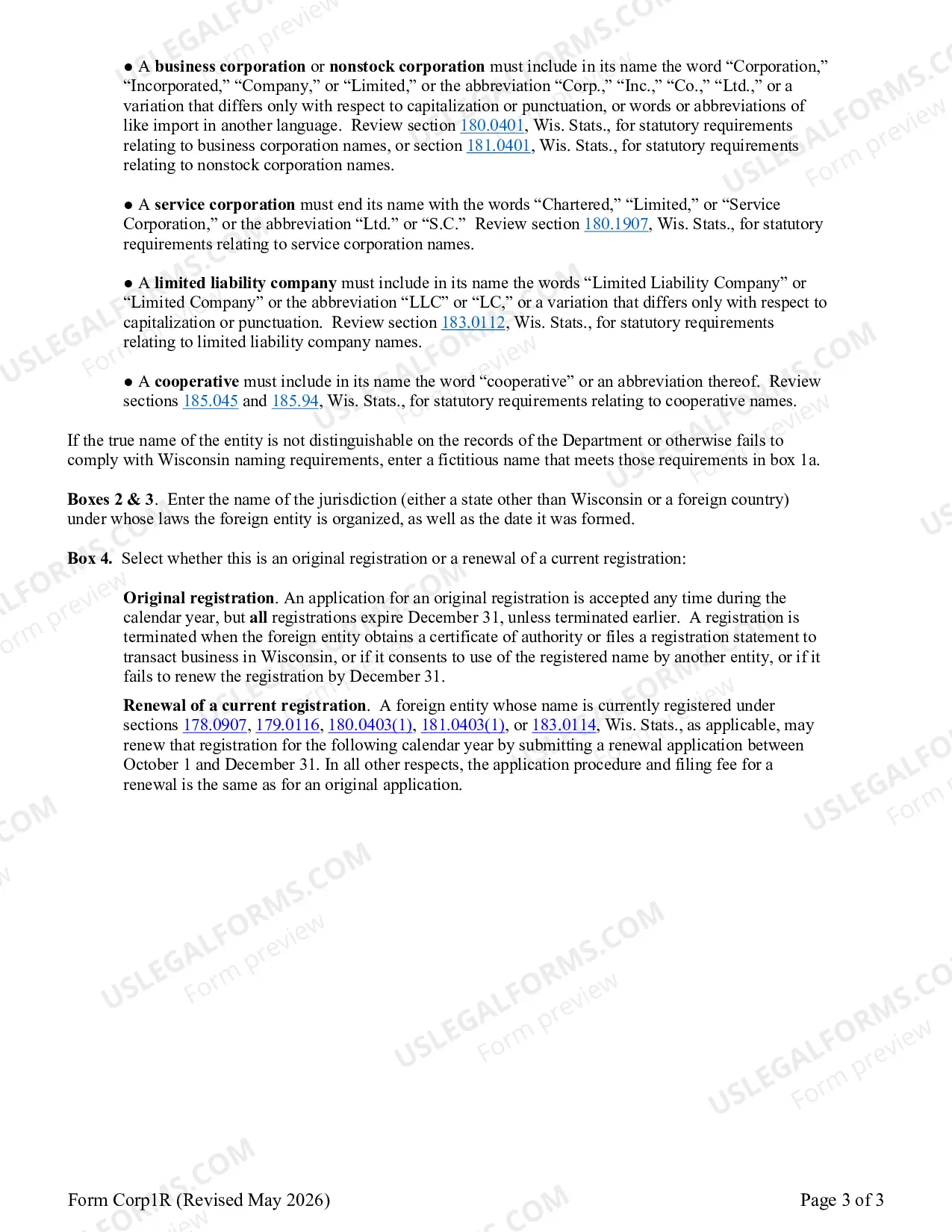 • A business corporation or nonstock corporation must include in its name the word "Corporation," "Incorporated," "Company," or "Limited," or the abbreviation "Corp.," "Inc.," "Co.," "Ltd.," or a variation that differs only with respect to capitalization or punctuation, or words or abbreviations of like import in another language. Review section 180.0401, Wis. Stats., for statutory requirements relating to business corporation names, or section 181.0401, Wis. Stats., for statutory requirements relating to nonstock corporation names.

• A service corporation must end its name with the words "Chartered," "Limited," or "Service Corporation," or the abbreviation "Ltd." or "S.C." Review section 180.1907, Wis. Stats., for statutory requirements relating to service corporation names.

• A limited liability company must include in its name the words "Limited Liability Company" or "Limited Company" or the abbreviation "LLC" or "LC," or a variation that differs only with respect to capitalization or punctuation. Review section 183.0112, Wis. Stats., for statutory requirements relating to limited liability company names.

• A cooperative must include in its name the word "cooperative" or an abbreviation thereof. Review sections 185.045 and 185.94, Wis. Stats., for statutory requirements relating to cooperative names.

If the true name of the entity is not distinguishable on the records of the Department or otherwise fails to comply with Wisconsin naming requirements, enter a fictitious name that meets those requirements in box 1a.

Boxes 2 & 3. Enter the name of the jurisdiction (either a state other than Wisconsin or a foreign country) under whose laws the foreign entity is organized, as well as the date it was formed.

Box 4. Select whether this is an original registration or a renewal of a current registration:

Original registration. An application for an original registration is accepted any time during the calendar year, but all registrations expire December 31, unless terminated earlier. A registration is terminated when the foreign entity obtains a certificate of authority or files a registration statement to transact business in Wisconsin, or if it consents to use of the registered name by another entity, or if it fails to renew the registration by December 31.

Renewal of a current registration. A foreign entity whose name is currently registered under sections 178.0907, 179.0116, 180.0403(1), 181.0403(1), or 183.0114, Wis. Stats., as applicable, may renew that registration for the following calendar year by submitting a renewal application between October 1 and December 31. In all other respects, the application procedure and filing fee for a renewal is the same as for an original application.

Form Corp1R (Revised May 2026)

Page 3 of 3

USLEGALFORMS.COM
Form preview